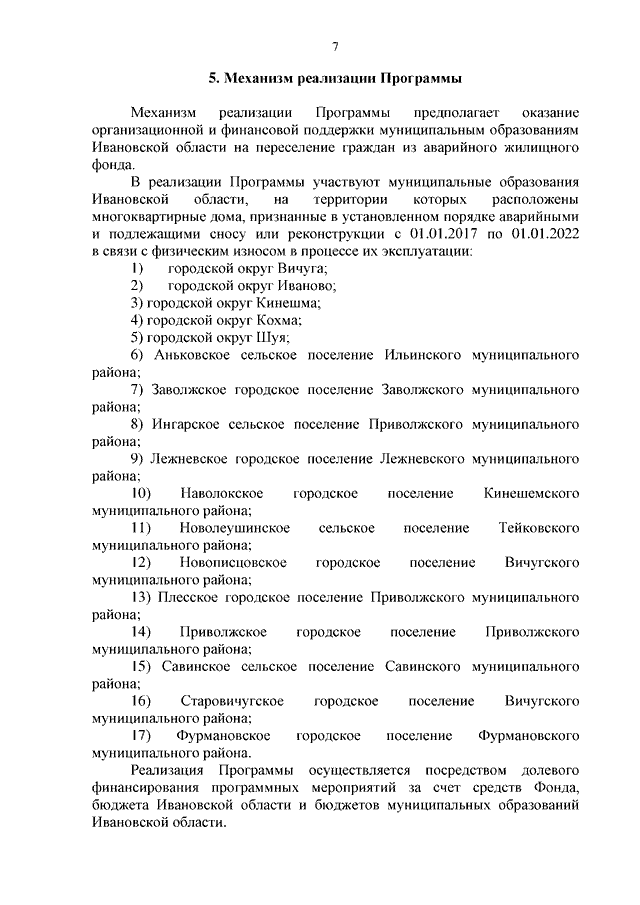 7

5. Механизм реализации Программы

Механизм реализации Программы предполагает оказание организационной и финансовой поддержки муниципальным образованиям Ивановской области на переселение граждан из аварийного жилищного фонда.

В реализации Программы участвуют муниципальные образования Ивановской области, на территории которых расположены многоквартирные дома, признанные в установленном порядке аварийными и подлежащими сносу или реконструкции с 01.01.2017 по 01.01.2022 в связи с физическим износом в процессе их эксплуатации:

1) городской округ Вичуга;
2) городской округ Иваново;
3) городской округ Кинешма;
4) городской округ Кохма;
5) городской округ Шуя;
6) Аньковское сельское поселение Ильинского муниципального района;
7) Заволжское городское поселение Заволжского муниципального района;
8) Ингарское сельское поселение Приволжского муниципального района;
9) Лежневское городское поселение Лежневского муниципального района;
10) Наволокское городское поселение Кинешемского муниципального района;
11) Новолеушинское сельское поселение Тейковского муниципального района;
12) Новописцовское городское поселение Вичугского муниципального района;
13) Плесское городское поселение Приволжского муниципального района;
14) Приволжское городское поселение Приволжского муниципального района;
15) Савинское сельское поселение Савинского муниципального района;
16) Старовичугское городское поселение Вичугского муниципального района;
17) Фурмановское городское поселение Фурмановского муниципального района.

Реализация Программы осуществляется посредством долевого финансирования программных мероприятий за счет средств Фонда, бюджета Ивановской области и бюджетов муниципальных образований Ивановской области.